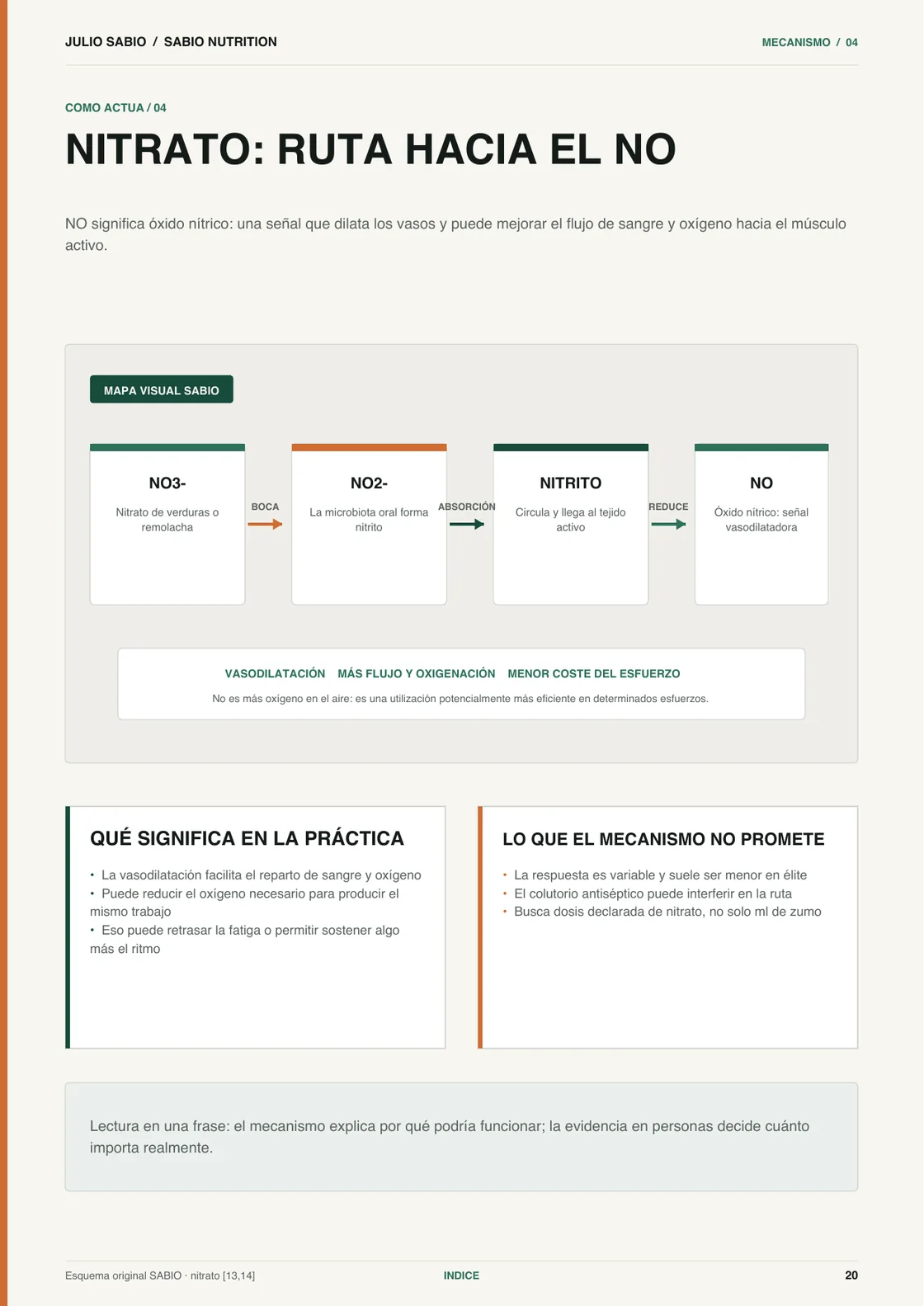 JULIO SABIO / SABIO NUTRITION

MECANISMO / 04

COMO ACTUA / 04

NITRATO: RUTA HACIA EL NO

NO significa óxido nítrico: una señal que dilata los vasos y puede mejorar el flujo de sangre y oxígeno hacia el músculo activo.

MAPA VISUAL SABIO

NO3-
Nitrato de verduras o remolacha

BOCA

NO2-
La microbiota oral forma nitrito

ABSORCIÓN

NITRITO
Circula y llega al tejido activo

REDUCE

NO
Óxido nítrico: señal vasodilatadora

VASODILATACIÓN MÁS FLUJO Y OXIGENACIÓN MENOR COSTE DEL ESFUERZO

No es más oxígeno en el aire: es una utilización potencialmente más eficiente en determinados esfuerzos.

QUÉ SIGNIFICA EN LA PRÁCTICA

• La vasodilatación facilita el reparto de sangre y oxígeno
• Puede reducir el oxígeno necesario para producir el mismo trabajo
• Eso puede retrasar la fatiga o permitir sostener algo más el ritmo

LO QUE EL MECANISMO NO PROMETE

• La respuesta es variable y suele ser menor en élite
• El colutorio antiséptico puede interferir en la ruta
• Busca dosis declarada de nitrato, no solo ml de zumo

Lectura en una frase: el mecanismo explica por qué podría funcionar; la evidencia en personas decide cuánto importa realmente.

Esquema original SABIO · nitrato [13,14]

INDICE

20